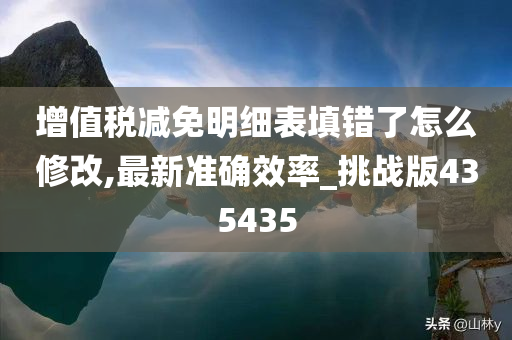 增值税减免明细表填错了怎么修改,最新准确效率_挑战版435435

头条 @山林y